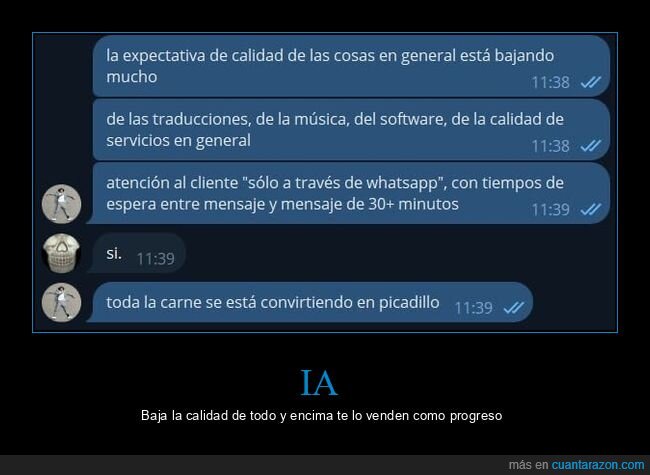 la expectativa de calidad de las cosas en general está bajando mucho
11:38

de las traducciones, de la música, del software, de la calidad de servicios en general
11:38

atención al cliente "sólo a través de whatsapp", con tiempos de espera entre mensaje y mensaje de 30+ minutos
11:39

si.
11:39

toda la carne se está convirtiendo en picadillo
11:39

IA

Baja la calidad de todo y encima te lo venden como progreso

más en cuantarazon.com